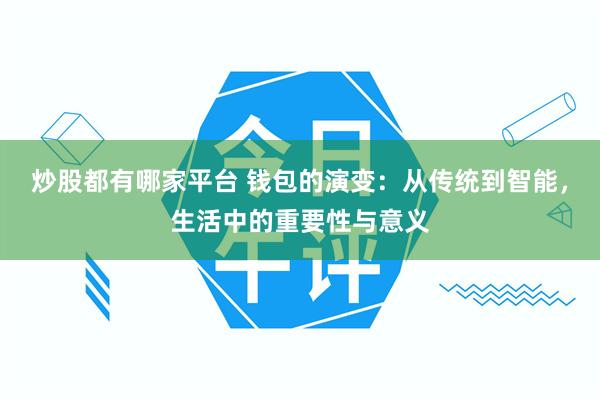 今日午评

炒股都有哪家平台 钱包的演变：从传统到智能，生活中的重要性与意义